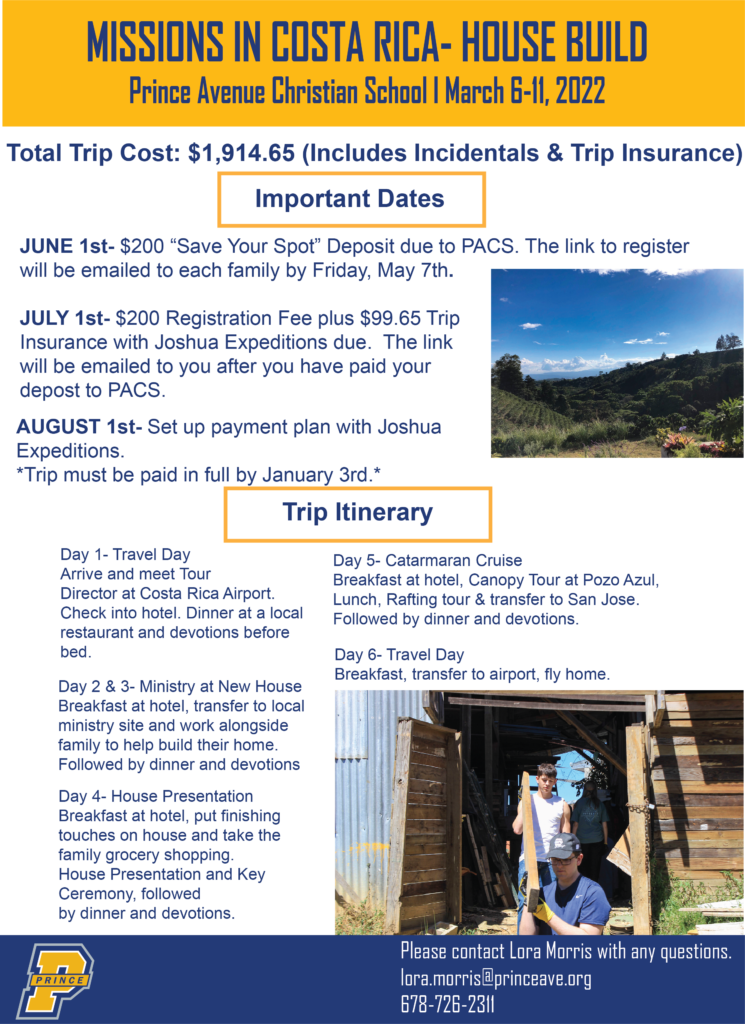 MISSIONS IN COSTA RICA- HOUSE BUILD
Prince Avenue Christian School | March 6-11, 2022

Total Trip Cost: $1,914.65 (Includes Incidentals & Trip Insurance)

Important Dates

JUNE 1st- $200 "Save Your Spot" Deposit due to PACS. The link to register will be emailed to each family by Friday, May 7th.

JULY 1st- $200 Registration Fee plus $99.65 Trip Insurance with Joshua Expeditions due. The link will be emailed to you after you have paid your depost to PACS.

AUGUST 1st- Set up payment plan with Joshua Expeditions.
*Trip must be paid in full by January 3rd.*

Trip Itinerary

Day 1- Travel Day
Arrive and meet Tour Director at Costa Rica Airport. Check into hotel. Dinner at a local restaurant and devotions before bed.

Day 2 & 3- Ministry at New House
Breakfast at hotel, transfer to local ministry site and work alongside family to help build their home. Followed by dinner and devotions

Day 4- House Presentation
Breakfast at hotel, put finishing touches on house and take the family grocery shopping. House Presentation and Key Ceremony, followed by dinner and devotions.

Day 5- Catarmaran Cruise
Breakfast at hotel, Canopy Tour at Pozo Azul, Lunch, Rafting tour & transfer to San Jose. Followed by dinner and devotions.

Day 6- Travel Day
Breakfast, transfer to airport, fly home.

PRINCE

Please contact Lora Morris with any questions.
lora.morris@princeave.org
678-726-2311